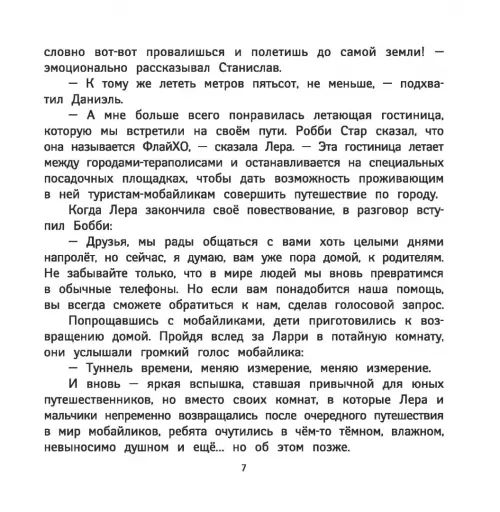 словно вот-вот провалишься и полетишь до самой земли! — эмоционально рассказывал Станислав.

— К тому же лететь метров пятьсот, не меньше, — подхватил Даниэль.

— А мне больше всего понравилась летающая гостиница, которую мы встретили на своём пути. Робби Стар сказал, что она называется ФлайХО, — сказала Лера. — Эта гостиница летает между городами-тераполисами и останавливается на специальных посадочных площадках, чтобы дать возможность проживающим в ней туристам-мобайликам совершить путешествие по городу.

Когда Лера закончила своё повествование, в разговор вступил Бобби:

— Друзья, мы рады общаться с вами хоть целыми днями напролёт, но сейчас, я думаю, вам уже пора домой, к родителям. Не забывайте только, что в мире людей мы вновь превратимся в обычные телефоны. Но если вам понадобится наша помощь, вы всегда сможете обратиться к нам, сделав голосовой запрос.

Попрощавшись с мобайликами, дети приготовились к возвращению домой. Пройдя вслед за Ларри в потайную комнату, они услышали громкий голос мобайлика:

— Туннель времени, меняю измерение, меняю измерение.

И вновь — яркая вспышка, ставшая привычной для юных путешественников, но вместо своих комнат, в которые Лера и мальчики непременно возвращались после очередного путешествия в мир мобайликов, ребята очутились в чём-то тёмном, влажном, невыносимо душном и ещё... но об этом позже.

7